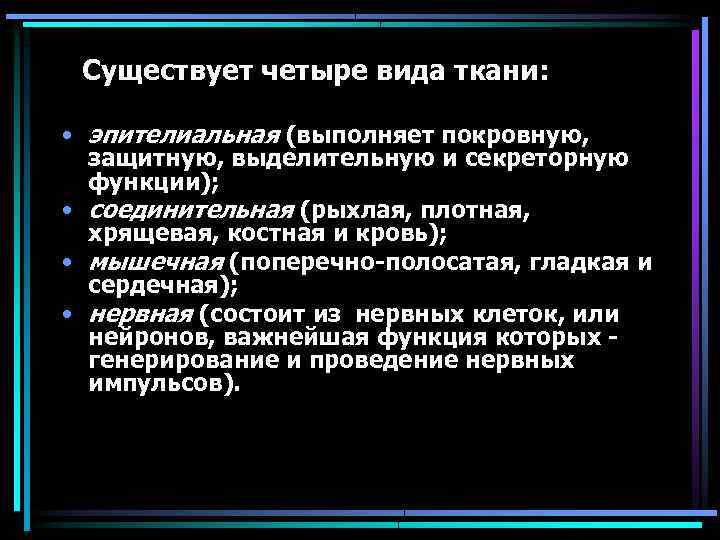 Существует четыре вида ткани:

• эпителиальная (выполняет покровную, защитную, выделительную и секреторную функции);
• соединительная (рыхлая, плотная, хрящевая, костная и кровь);
• мышечная (поперечно-полосатая, гладкая и сердечная);
• нервная (состоит из нервных клеток, или нейронов, важнейшая функция которых - генерирование и проведение нервных импульсов).